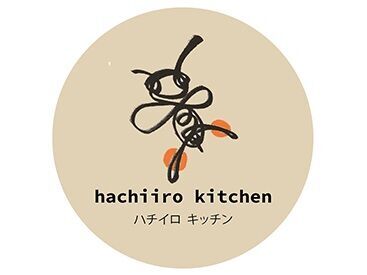 hachiiro kitchen
ハチイロ キッチン